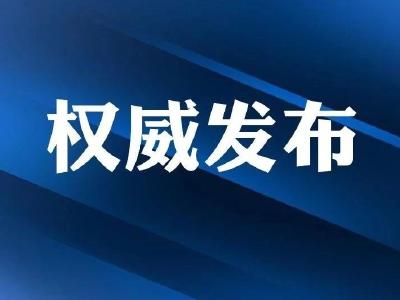 权威发布